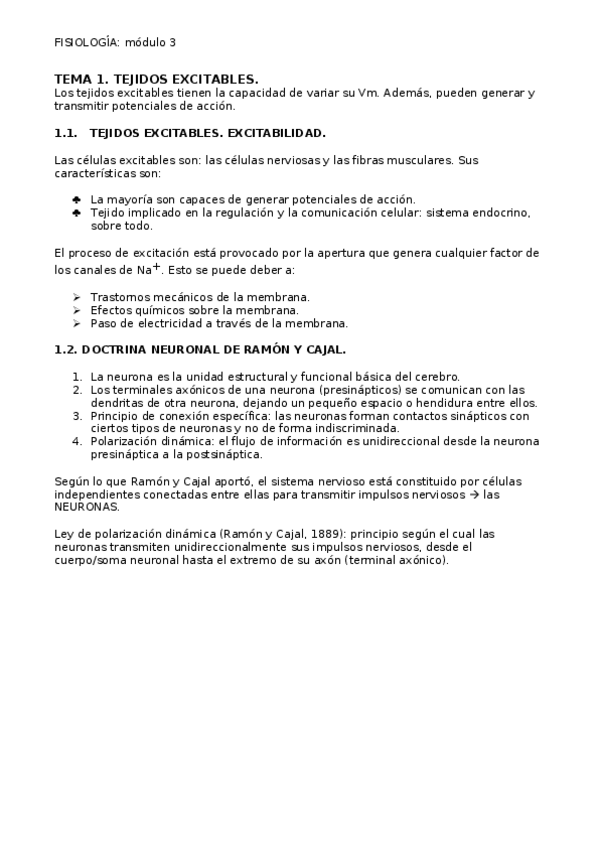 FISIOLOGÍA: módulo 3

TEMA 1. TEJIDOS EXCITABLES.
Los tejidos excitables tienen la capacidad de variar su Vm. Además, pueden generar y transmitir potenciales de acción.

1.1. TEJIDOS EXCITABLES. EXCITABILIDAD.

Las células excitables son: las células nerviosas y las fibras musculares. Sus características son:

♣ La mayoría son capaces de generar potenciales de acción.
♣ Tejido implicado en la regulación y la comunicación celular: sistema endocrino, sobre todo.

El proceso de excitación está provocado por la apertura que genera cualquier factor de los canales de $Na^+$. Esto se puede deber a:

➢ Trastornos mecánicos de la membrana.
➢ Efectos químicos sobre la membrana.
➢ Paso de electricidad a través de la membrana.

1.2. DOCTRINA NEURONAL DE RAMÓN Y CAJAL.

1. La neurona es la unidad estructural y funcional básica del cerebro.
2. Los terminales axónicos de una neurona (presinápticos) se comunican con las dendritas de otra neurona, dejando un pequeño espacio o hendidura entre ellos.
3. Principio de conexión específica: las neuronas forman contactos sinápticos con ciertos tipos de neuronas y no de forma indiscriminada.
4. Polarización dinámica: el flujo de información es unidireccional desde la neurona presináptica a la postsináptica.

Según lo que Ramón y Cajal aportó, el sistema nervioso está constituido por células independientes conectadas entre ellas para transmitir impulsos nerviosos → las NEURONAS.

Ley de polarización dinámica (Ramón y Cajal, 1889): principio según el cual las neuronas transmiten unidireccionalmente sus impulsos nerviosos, desde el cuerpo/soma neuronal hasta el extremo de su axón (terminal axónico).